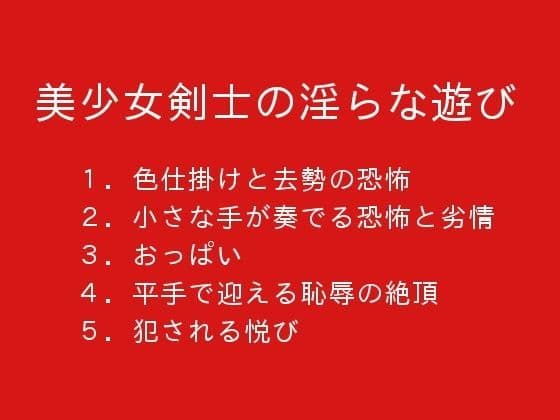 美少女剣士の淫らな遊び

1．色仕掛けと去勢の恐怖
2．小さな手が奏でる恐怖と劣情
3．おっぱい
4．平手で迎える恥辱の絶頂
5．犯される悦び